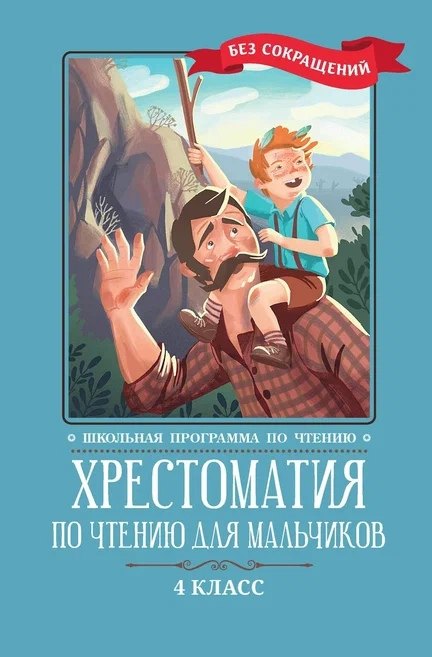 БЕЗ СОКРАЩЕНИЙ

ШКОЛЬНАЯ ПРОГРАММА ПО ЧТЕНИЮ

ХРЕСТОМАТИЯ

ПО ЧТЕНИЮ ДЛЯ МАЛЬЧИКОВ

4 КЛАСС